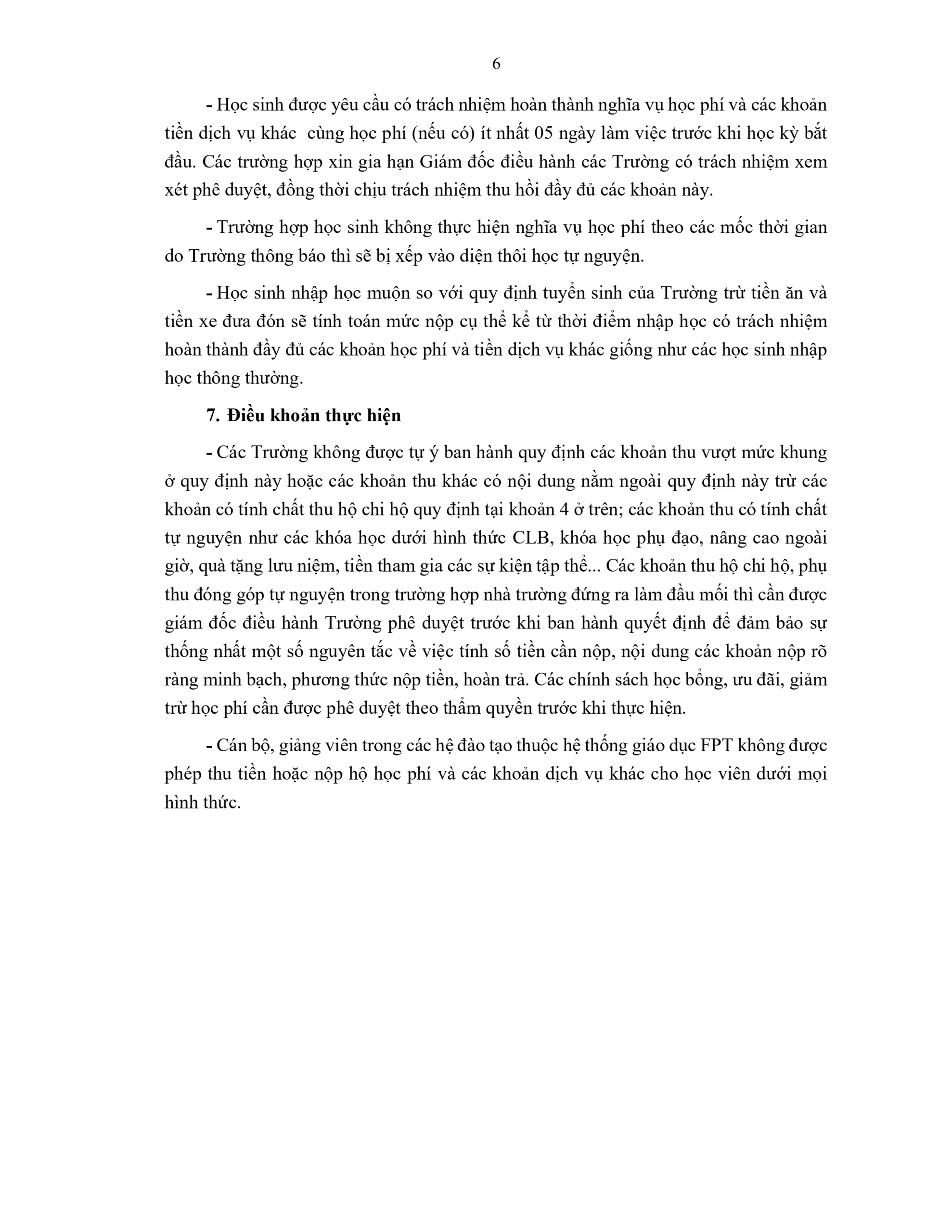 6

- Học sinh được yêu cầu có trách nhiệm hoàn thành nghĩa vụ học phí và các khoản tiền dịch vụ khác  cùng học phí (nếu có) ít nhất 05 ngày làm việc trước khi học kỳ bắt đầu. Các trường hợp xin gia hạn Giám đốc điều hành các Trường có trách nhiệm xem xét phê duyệt, đồng thời chịu trách nhiệm thu hồi đầy đủ các khoản này.

- Trường hợp học sinh không thực hiện nghĩa vụ học phí theo các mốc thời gian do Trường thông báo thì sẽ bị xếp vào diện thôi học tự nguyện.

- Học sinh nhập học muộn so với quy định tuyển sinh của Trường trừ tiền ăn và tiền xe đưa đón sẽ tính toán mức nộp cụ thể kể từ thời điểm nhập học có trách nhiệm hoàn thành đầy đủ các khoản học phí và tiền dịch vụ khác giống như các học sinh nhập học thông thường.

7. Điều khoản thực hiện

- Các Trường không được tự ý ban hành quy định các khoản thu vượt mức khung ở quy định này hoặc các khoản thu khác có nội dung nằm ngoài quy định này trừ các khoản có tính chất thu hộ chi hộ quy định tại khoản 4 ở trên; các khoản thu có tính chất tự nguyện như các khóa học dưới hình thức CLB, khóa học phụ đạo, nâng cao ngoài giờ, quà tặng lưu niệm, tiền tham gia các sự kiện tập thể... Các khoản thu hộ chi hộ, phụ thu đóng góp tự nguyện trong trường hợp nhà trường đứng ra làm đầu mối thì cần được giám đốc điều hành Trường phê duyệt trước khi ban hành quyết định để đảm bảo sự thống nhất một số nguyên tắc về việc tính số tiền cần nộp, nội dung các khoản nộp rõ ràng minh bạch, phương thức nộp tiền, hoàn trả. Các chính sách học bổng, ưu đãi, giảm trừ học phí cần được phê duyệt theo thẩm quyền trước khi thực hiện.

- Cán bộ, giảng viên trong các hệ đào tạo thuộc hệ thống giáo dục FPT không được phép thu tiền hoặc nộp hộ học phí và các khoản dịch vụ khác cho học viên dưới mọi hình thức.